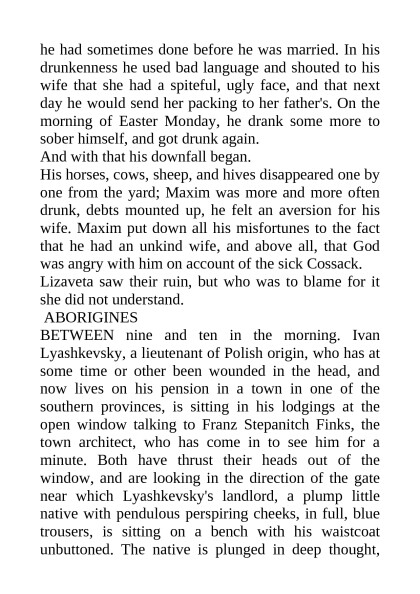 he had sometimes done before he was married. In his drunkenness he used bad language and shouted to his wife that she had a spiteful, ugly face, and that next day he would send her packing to her father's. On the morning of Easter Monday, he drank some more to sober himself, and got drunk again.

And with that his downfall began.

His horses, cows, sheep, and hives disappeared one by one from the yard; Maxim was more and more often drunk, debts mounted up, he felt an aversion for his wife. Maxim put down all his misfortunes to the fact that he had an unkind wife, and above all, that God was angry with him on account of the sick Cossack.

Lizaveta saw their ruin, but who was to blame for it she did not understand.

ABORIGINES

BETWEEN nine and ten in the morning. Ivan Lyashkevsky, a lieutenant of Polish origin, who has at some time or other been wounded in the head, and now lives on his pension in a town in one of the southern provinces, is sitting in his lodgings at the open window talking to Franz Stepanitch Finks, the town architect, who has come in to see him for a minute. Both have thrust their heads out of the window, and are looking in the direction of the gate near which Lyashkevsky's landlord, a plump little native with pendulous perspiring cheeks, in full, blue trousers, is sitting on a bench with his waistcoat unbuttoned. The native is plunged in deep thought,